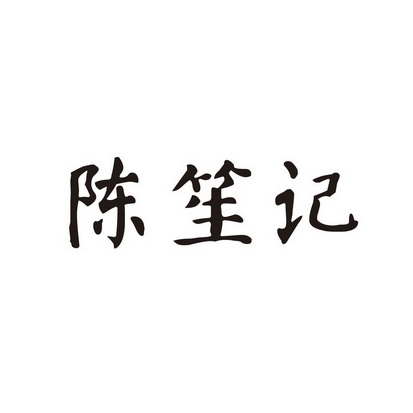 陈笙记